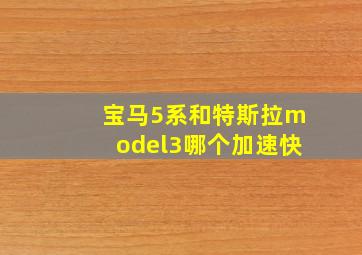 宝马5系和特斯拉model3哪个加速快